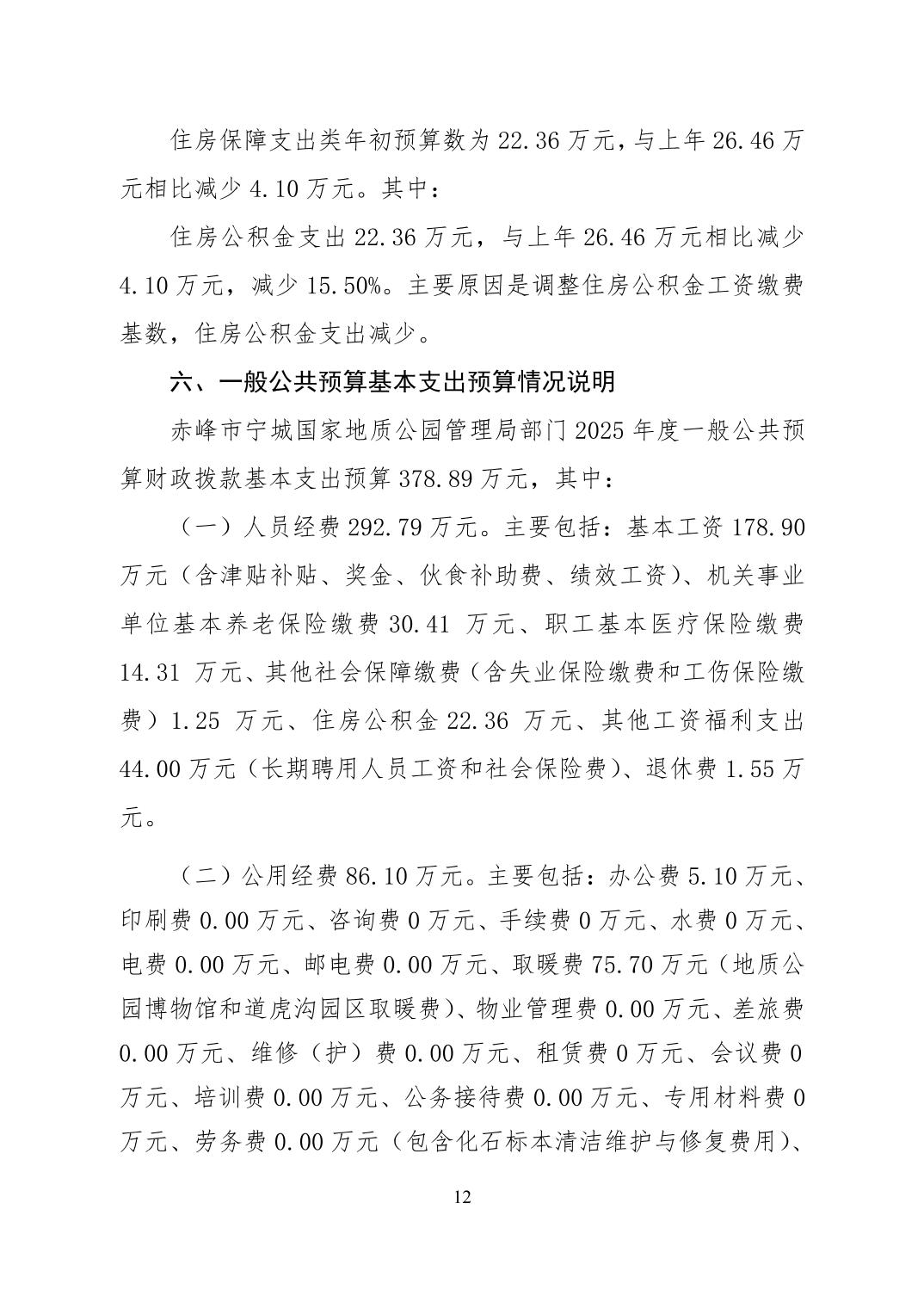 住房保障支出类年初预算数为 22.36 万元，与上年 26.46 万元相比减少 4.10 万元。其中：

住房公积金支出 22.36 万元，与上年 26.46 万元相比减少 4.10 万元，减少 15.50%。主要原因是调整住房公积金工资缴费基数，住房公积金支出减少。

六、一般公共预算基本支出预算情况说明

赤峰市宁城国家地质公园管理局部门 2025 年度一般公共预算财政拨款基本支出预算 378.89 万元，其中：

（一）人员经费 292.79 万元。主要包括：基本工资 178.90 万元（含津贴补贴、奖金、伙食补助费、绩效工资）、机关事业单位基本养老保险缴费 30.41 万元、职工基本医疗保险缴费 14.31 万元、其他社会保障缴费（含失业保险缴费和工伤保险缴费）1.25 万元、住房公积金 22.36 万元、其他工资福利支出 44.00 万元（长期聘用人员工资和社会保险费）、退休费 1.55 万元。

（二）公用经费 86.10 万元。主要包括：办公费 5.10 万元、印刷费 0.00 万元、咨询费 0 万元、手续费 0 万元、水费 0 万元、电费 0.00 万元、邮电费 0.00 万元、取暖费 75.70 万元（地质公园博物馆和道虎沟园区取暖费）、物业管理费 0.00 万元、差旅费 0.00 万元、维修（护）费 0.00 万元、租赁费 0 万元、会议费 0 万元、培训费 0.00 万元、公务接待费 0.00 万元、专用材料费 0 万元、劳务费 0.00 万元（包含化石标本清洁维护与修复费用）、

12